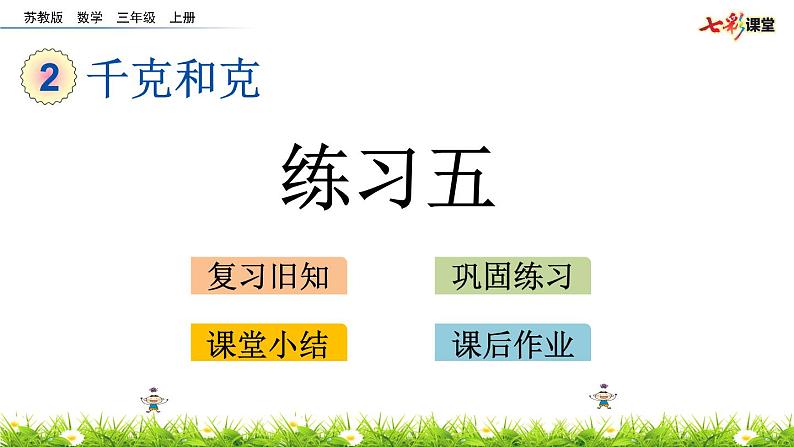 苏教版 数学 三年级 上册

七彩课堂

2 千克和克

练习五

复习旧知

巩固练习

课堂小结

课后作业